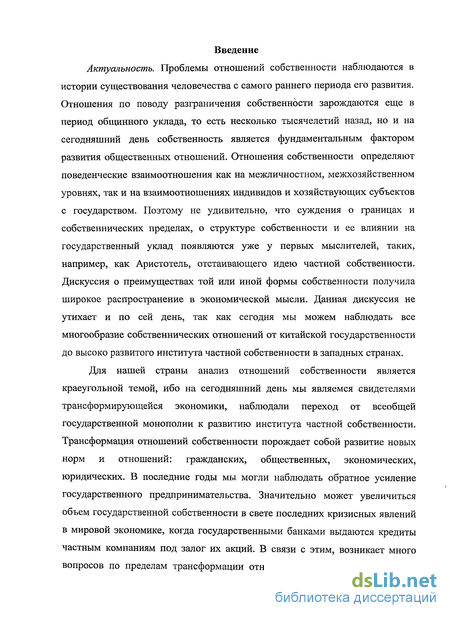 Введение

Актуальность. Проблемы отношений собственности наблюдаются в истории существования человечества с самого раннего периода его развития. Отношения по поводу разграничения собственности зарождаются еще в период общинного уклада, то есть несколько тысячелетий назад, но и на сегодняшний день собственность является фундаментальным фактором развития общественных отношений. Отношения собственности определяют поведенческие взаимоотношения как на межличностном, межхозяйственном уровнях, так и на взаимоотношениях индивидов и хозяйствующих субъектов с государством. Поэтому не удивительно, что суждения о границах и собственнических пределах, о структуре собственности и ее влиянии на государственный уклад появляются уже у первых мыслителей, таких, например, как Аристотель, отстаивающего идею частной собственности. Дискуссия о преимуществах той или иной формы собственности получила широкое распространение в экономической мысли. Данная дискуссия не утихает и по сей день, так как сегодня мы можем наблюдать все многообразие собственнических отношений от китайской государственности до высоко развитого института частной собственности в западных странах.

Для нашей страны анализ отношений собственности является краеугольной темой, ибо на сегодняшний день мы являемся свидетелями трансформирующейся экономики, наблюдали переход от всеобщей государственной монополии к развитию института частной собственности. Трансформация отношений собственности порождает собой развитие новых норм и отношений: гражданских, общественных, экономических, юридических. В последние годы мы могли наблюдать обратное усиление государственного предпринимательства. Значительно может увеличиться объем государственной собственности в свете последних кризисных явлений в мировой экономике, когда государственными банками выдаются кредиты частным компаниям под залог их акций. В связи с этим, возникает много вопросов по пределам трансформации отн

dsLib.net
библиотека диссертаций